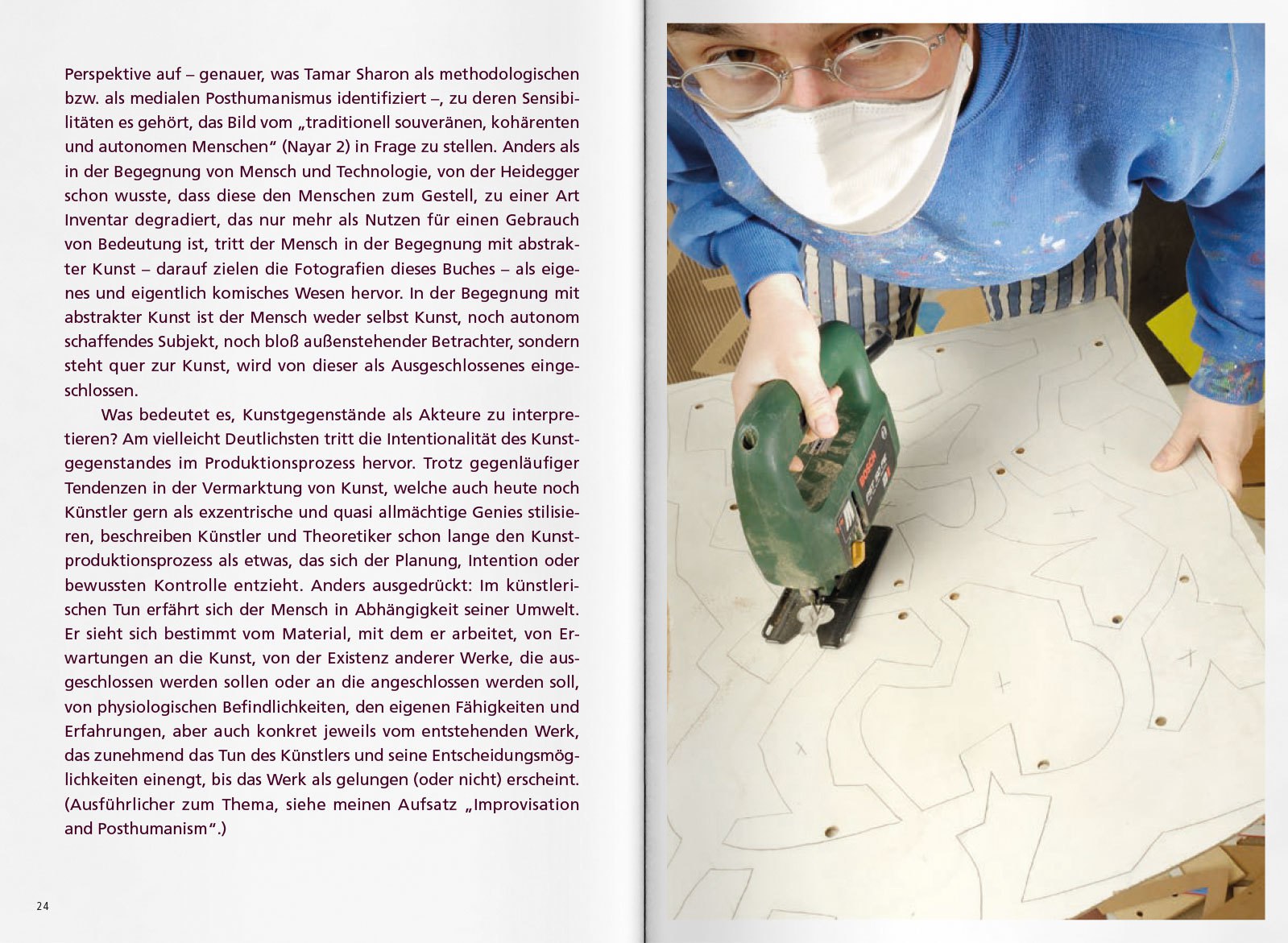 Perspektive auf – genauer, was Tamar Sharon als methodologischen bzw. als medialen Posthumanismus identifiziert –, zu deren Sensibilitäten es gehört, das Bild vom „traditionell souveränen, kohärenten und autonomen Menschen“ (Nayar 2) in Frage zu stellen. Anders als in der Begegnung von Mensch und Technologie, von der Heidegger schon wusste, dass diese den Menschen zum Gestell, zu einer Art Inventar degradiert, das nur mehr als Nutzen für einen Gebrauch von Bedeutung ist, tritt der Mensch in der Begegnung mit abstrakter Kunst – darauf zielen die Fotografien dieses Buches – als eigenes und eigentlich komisches Wesen hervor. In der Begegnung mit abstrakter Kunst ist der Mensch weder selbst Kunst, noch autonom schaffendes Subjekt, noch bloß außenstehender Betrachter, sondern steht quer zur Kunst, wird von dieser als Ausgeschlossenes eingeschlossen.

Was bedeutet es, Kunstgegenstände als Akteure zu interpretieren? Am vielleicht Deutlichsten tritt die Intentionalität des Kunstgegenstandes im Produktionsprozess hervor. Trotz gegenläufiger Tendenzen in der Vermarktung von Kunst, welche auch heute noch Künstler gern als exzentrische und quasi allmächtige Genies stilisieren, beschreiben Künstler und Theoretiker schon lange den Kunstproduktionsprozess als etwas, das sich der Planung, Intention oder bewussten Kontrolle entzieht. Anders ausgedrückt: Im künstlerischen Tun erfährt sich der Mensch in Abhängigkeit seiner Umwelt. Er sieht sich bestimmt vom Material, mit dem er arbeitet, von Erwartungen an die Kunst, von der Existenz anderer Werke, die ausgeschlossen werden sollen oder an die angeschlossen werden soll, von physiologischen Befindlichkeiten, den eigenen Fähigkeiten und Erfahrungen, aber auch konkret jeweils vom entstehenden Werk, das zunehmend das Tun des Künstlers und seine Entscheidungsmöglichkeiten einengt, bis das Werk als gelungen (oder nicht) erscheint. (Ausführlicher zum Thema, siehe meinen Aufsatz „Improvisation and Posthumanism“.)

24

BOSCH